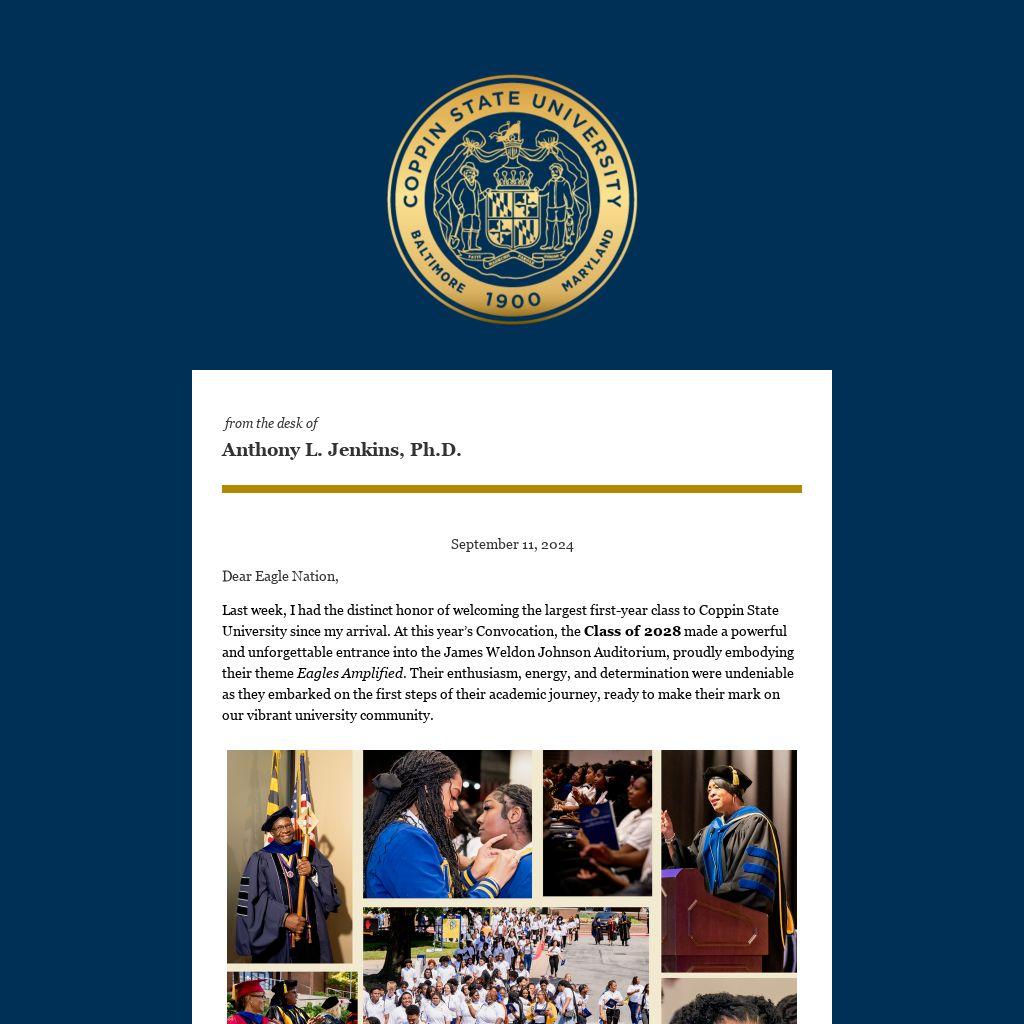 COPPIN STATE UNIVERSITY
BALTIMORE 1900 MARYLAND

from the desk of
Anthony L. Jenkins, Ph.D.

September 11, 2024

Dear Eagle Nation,

Last week, I had the distinct honor of welcoming the largest first-year class to Coppin State University since my arrival. At this year's Convocation, the Class of 2028 made a powerful and unforgettable entrance into the James Weldon Johnson Auditorium, proudly embodying their theme Eagles Amplified. Their enthusiasm, energy, and determination were undeniable as they embarked on the first steps of their academic journey, ready to make their mark on our vibrant university community.